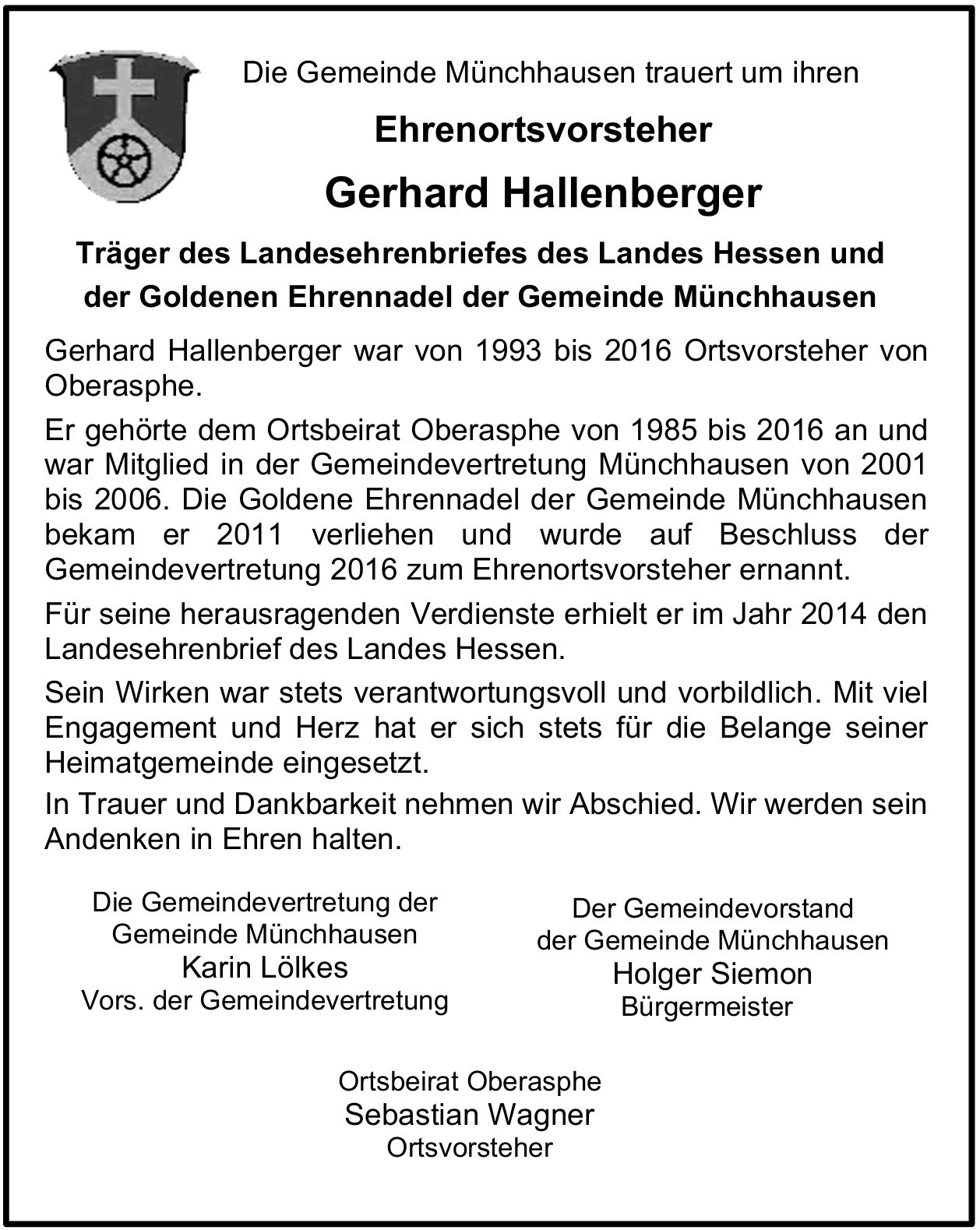 Die Gemeinde Münchhausen trauert um ihren

Ehrenortsvorsteher

Gerhard Hallenberger

Träger des Landesehrenbriefes des Landes Hessen und der Goldenen Ehrennadel der Gemeinde Münchhausen

Gerhard Hallenberger war von 1993 bis 2016 Ortsvorsteher von Oberasphe.

Er gehörte dem Ortsbeirat Oberasphe von 1985 bis 2016 an und war Mitglied in der Gemeindevertretung Münchhausen von 2001 bis 2006. Die Goldene Ehrennadel der Gemeinde Münchhausen bekam er 2011 verliehen und wurde auf Beschluss der Gemeindevertretung 2016 zum Ehrenortsvorsteher ernannt.

Für seine herausragenden Verdienste erhielt er im Jahr 2014 den Landesehrenbrief des Landes Hessen.

Sein Wirken war stets verantwortungsvoll und vorbildlich. Mit viel Engagement und Herz hat er sich stets für die Belange seiner Heimatgemeinde eingesetzt.

In Trauer und Dankbarkeit nehmen wir Abschied. Wir werden sein Andenken in Ehren halten.

Die Gemeindevertretung der Gemeinde Münchhausen
Karin Lölkes
Vors. der Gemeindevertretung

Der Gemeindevorstand der Gemeinde Münchhausen
Holger Siemon
Bürgermeister

Ortsbeirat Oberasphe
Sebastian Wagner
Ortsvorsteher